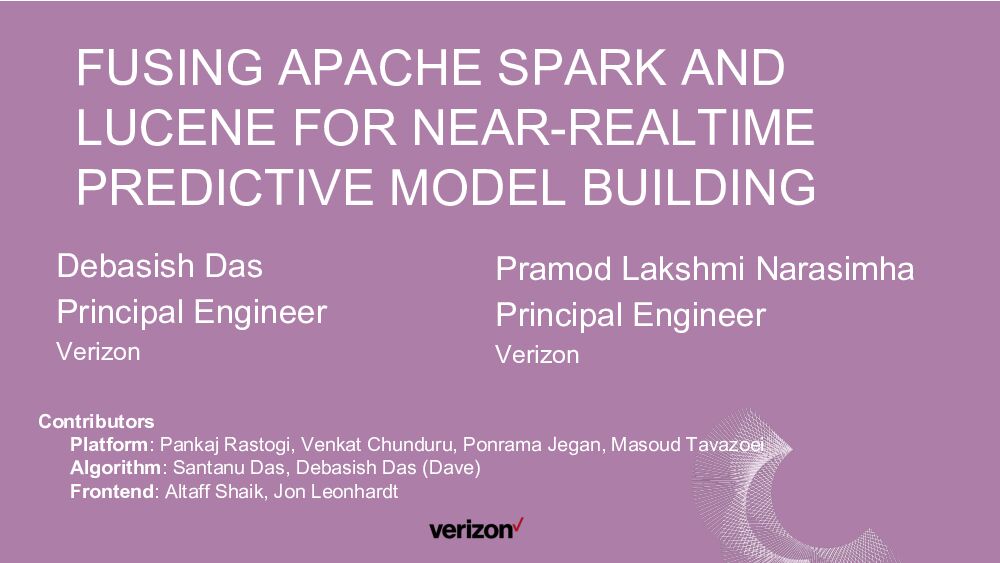 FUSING APACHE SPARK AND LUCENE FOR NEAR-REALTIME PREDICTIVE MODEL BUILDING

Debasish Das
Principal Engineer
Verizon

Pramod Lakshmi Narasimha
Principal Engineer
Verizon

Contributors
Platform: Pankaj Rastogi, Venkat Chunduru, Ponrama Jegan, Masoud Tavazoei
Algorithm: Santanu Das, Debasish Das (Dave)
Frontend: Altaff Shaik, Jon Leonhardt

verizon✓